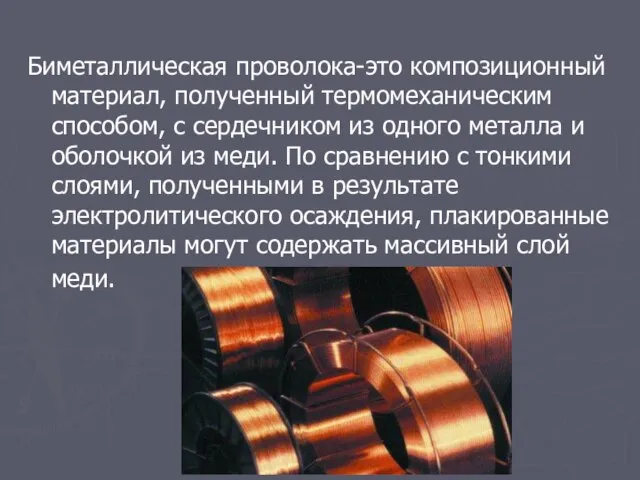 Биметаллическая проволока-это композиционный материал, полученный термомеханическим способом, с сердечником из одного металла и оболочкой из меди. По сравнению с тонкими слоями, полученными в результате электролитического осаждения, плакированные материалы могут содержать массивный слой меди.